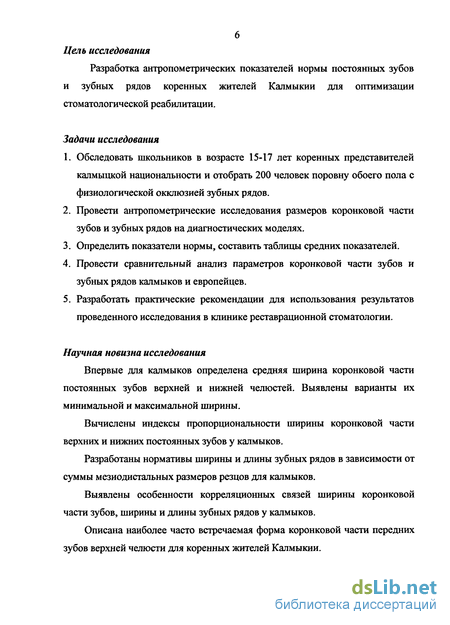 6

Цель исследования

Разработка антропометрических показателей нормы постоянных зубов и зубных рядов коренных жителей Калмыкии для оптимизации стоматологической реабилитации.

Задачи исследования

1. Обследовать школьников в возрасте 15-17 лет коренных представителей калмыцкой национальности и отобрать 200 человек поровну обоего пола с физиологической окклюзией зубных рядов.
2. Провести антропометрические исследования размеров коронковой части зубов и зубных рядов на диагностических моделях.
3. Определить показатели нормы, составить таблицы средних показателей.
4. Провести сравнительный анализ параметров коронковой части зубов и зубных рядов калмыков и европейцев.
5. Разработать практические рекомендации для использования результатов проведенного исследования в клинике реставрационной стоматологии.

Научная новизна исследования

Впервые для калмыков определена средняя ширина коронковой части постоянных зубов верхней и нижней челюстей. Выявлены варианты их минимальной и максимальной ширины.

Вычислены индексы пропорциональности ширины коронковой части верхних и нижних постоянных зубов у калмыков.

Разработаны нормативы ширины и длины зубных рядов в зависимости от суммы мезиодистальных размеров резцов для калмыков.

Выявлены особенности корреляционных связей ширины коронковой части зубов, ширины и длины зубных рядов у калмыков.

Описана наиболее часто встречаемая форма коронковой части передних зубов верхней челюсти для коренных жителей Калмыкии.

dsLib.net
библиотека диссертаций